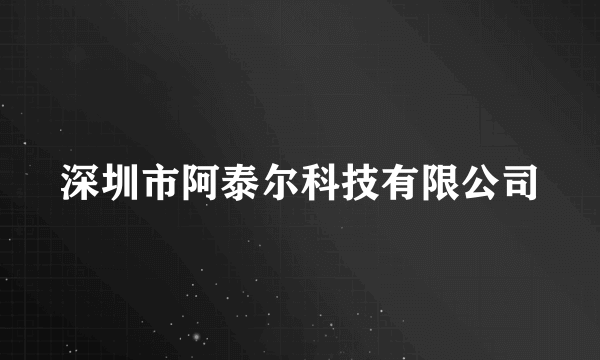 深圳市阿泰尔科技有限公司